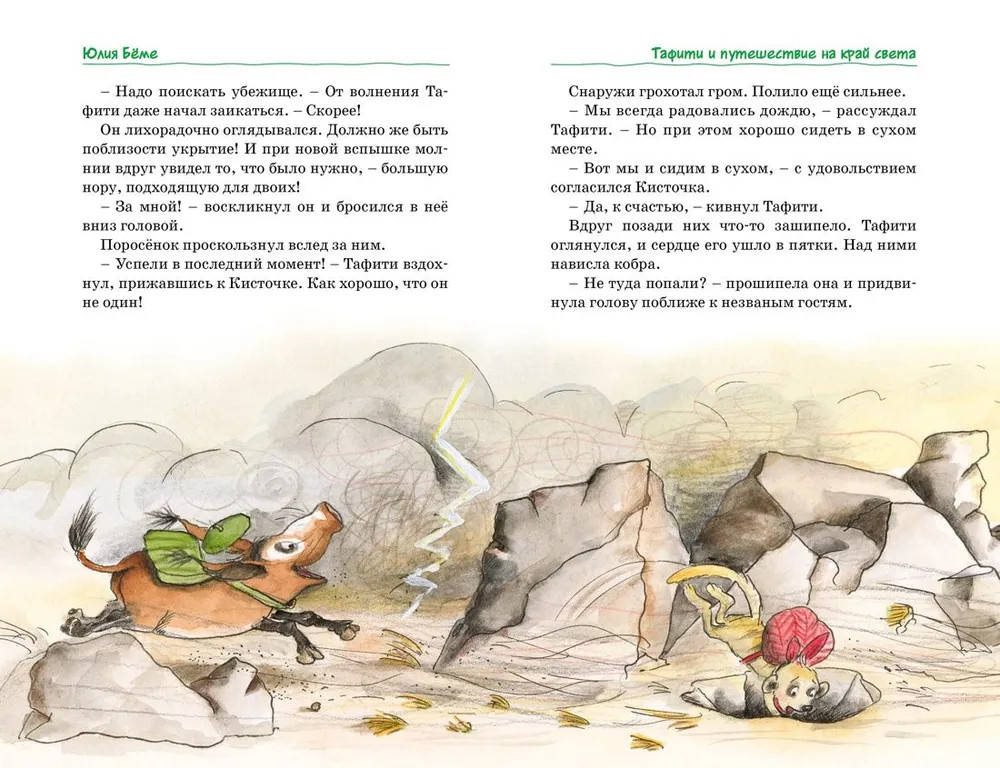 Юлия Бёме

– Надо поискать убежище. – От волнения Тафити даже начал заикаться. – Скорее!

Он лихорадочно оглядывался. Должно же быть поблизости укрытие! И при новой вспышке молнии вдруг увидел то, что было нужно, – большую нору, подходящую для двоих!

– За мной! – воскликнул он и бросился в неё вниз головой.

Поросёнок проскользнул вслед за ним.

– Успели в последний момент! – Тафити вздохнул, прижавшись к Кисточке. Как хорошо, что он не один!

Тафити и путешествие на край света

Снаружи грохотал гром. Полило ещё сильнее.

– Мы всегда радовались дождю, – рассуждал Тафити. – Но при этом хорошо сидеть в сухом месте.

– Вот мы и сидим в сухом, – с удовольствием согласился Кисточка.

– Да, к счастью, – кивнул Тафити.

Вдруг позади них что-то зашипело. Тафити оглянулся, и сердце его ушло в пятки. Над ними нависла кобра.

– Не туда попали? – прошипела она и придвинула голову поближе к незваным гостям.